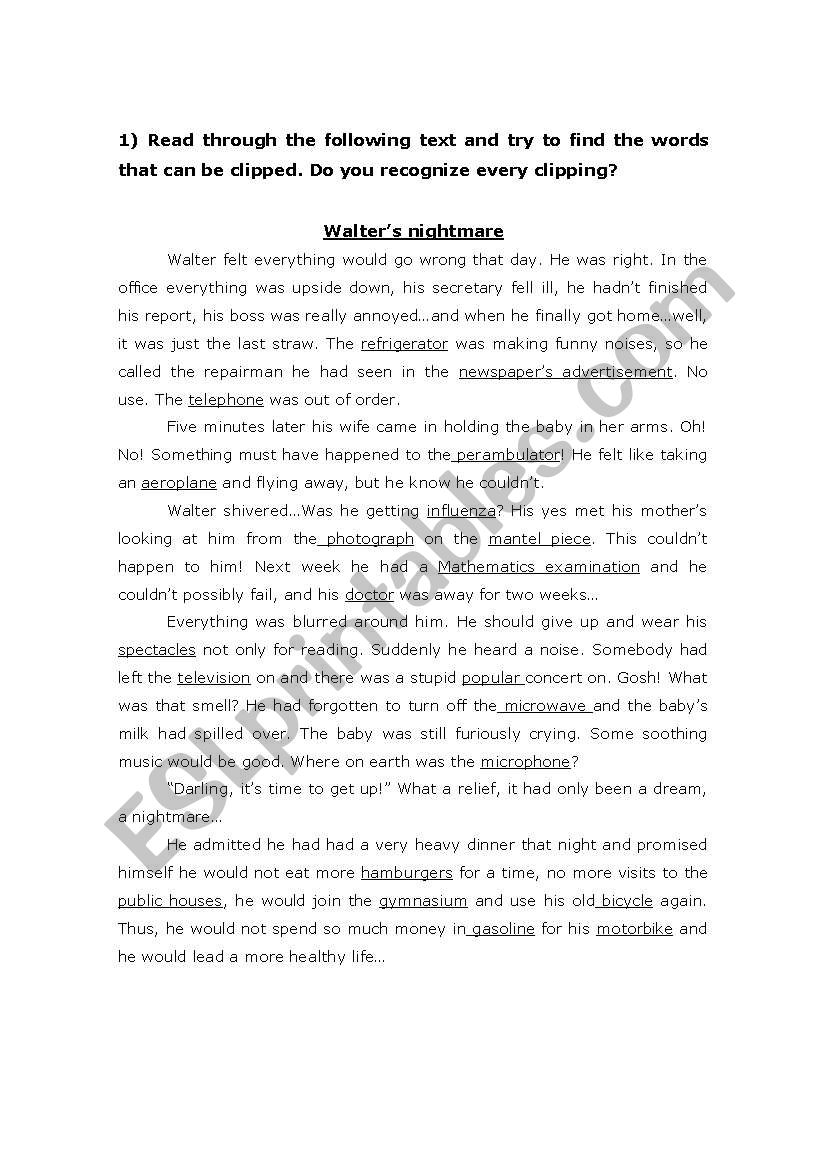 1) Read through the following text and try to find the words that can be clipped. Do you recognize every clipping?

Walter's nightmare

Walter felt everything would go wrong that day. He was right. In the office everything was upside down, his secretary fell ill, he hadn't finished his report, his boss was really annoyed…and when he finally got home…well, it was just the last straw. The refrigerator was making funny noises, so he called the repairman he had seen in the newspaper's advertisement. No use. The telephone was out of order.

Five minutes later his wife came in holding the baby in her arms. Oh! No! Something must have happened to the perambulator! He felt like taking an aeroplane and flying away, but he know he couldn't.

Walter shivered…Was he getting influenza? His yes met his mother's looking at him from the photograph on the mantel piece. This couldn't happen to him! Next week he had a Mathematics examination and he couldn't possibly fail, and his doctor was away for two weeks…

Everything was blurred around him. He should give up and wear his spectacles not only for reading. Suddenly he heard a noise. Somebody had left the television on and there was a stupid popular concert on. Gosh! What was that smell? He had forgotten to turn off the microwave and the baby's milk had spilled over. The baby was still furiously crying. Some soothing music would be good. Where on earth was the microphone?

"Darling, it's time to get up!" What a relief, it had only been a dream, a nightmare…

He admitted he had had a very heavy dinner that night and promised himself he would not eat more hamburgers for a time, no more visits to the public houses, he would join the gymnasium and use his old bicycle again. Thus, he would not spend so much money in gasoline for his motorbike and he would lead a more healthy life…

ESLprintables.com